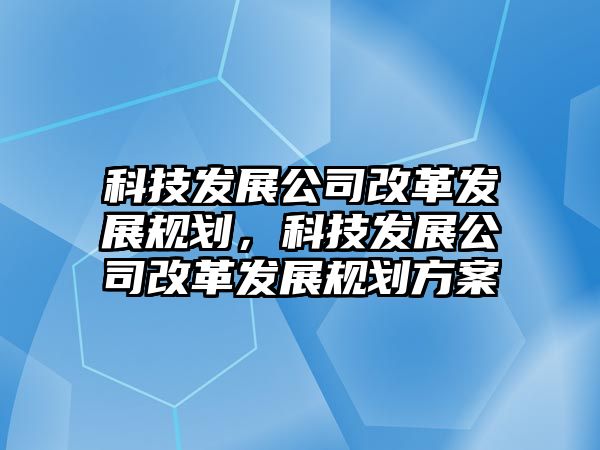 科技发展公司改革发展规划，科技发展公司改革发展规划方案